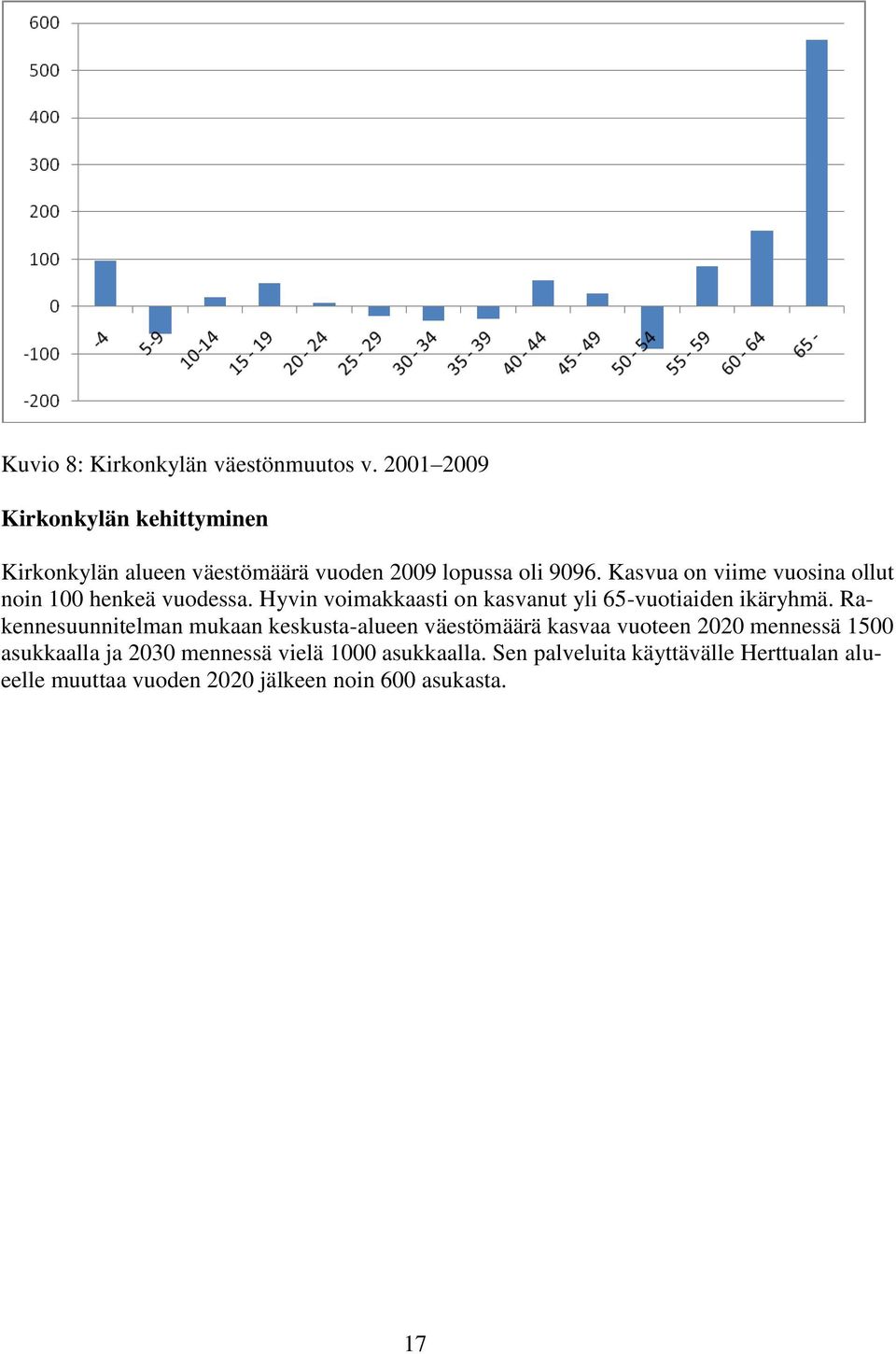 600
500
400
300
200
100
0
-100
-200

-4
5-9
10-14
15 - 19
20 - 24
25 - 29
30 - 34
35 - 39
40 - 44
45 - 49
50 - 54
55 - 59
60 - 64
65 -

Kuvio 8: Kirkonkylän väestönmuutos v. 2001–2009

Kirkonkylän kehittyminen

Kirkonkylän alueen väestömäärä vuoden 2009 lopussa oli 9096. Kasvua on viime vuosina ollut noin 100 henkeä vuodessa. Hyvin voimakkaasti on kasvanut yli 65-vuotiaiden ikäryhmä. Rakennesuunnitelman mukaan keskusta-alueen väestömäärä kasvaa vuoteen 2020 mennessä 1500 asukkaalla ja 2030 mennessä vielä 1000 asukkaalla. Sen palveluita käyttävälle Herttualan alueelle muuttaa vuoden 2020 jälkeen noin 600 asukasta.

17